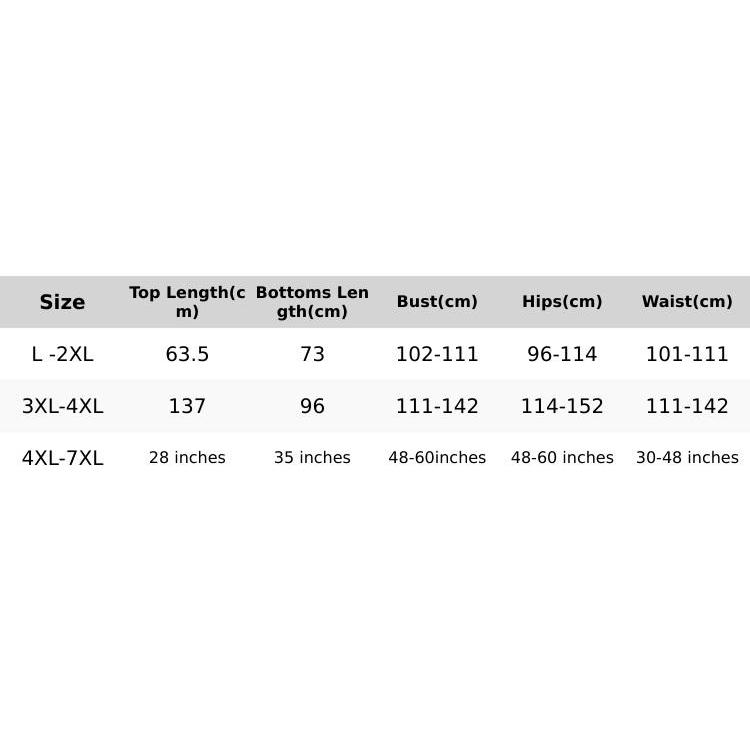 | Size | Top Length(cm) | Bottoms Length(cm) | Bust(cm) | Hips(cm) | Waist(cm) |
|---|---|---|---|---|---|
| L -2XL | 63.5 | 73 | 102-111 | 96-114 | 101-111 |
| 3XL-4XL | 137 | 96 | 111-142 | 114-152 | 111-142 |
| 4XL-7XL | 28 inches | 35 inches | 48-60inches | 48-60 inches | 30-48 inches |